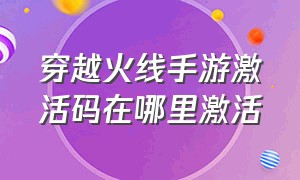 穿越火线手游激活码在哪里激活